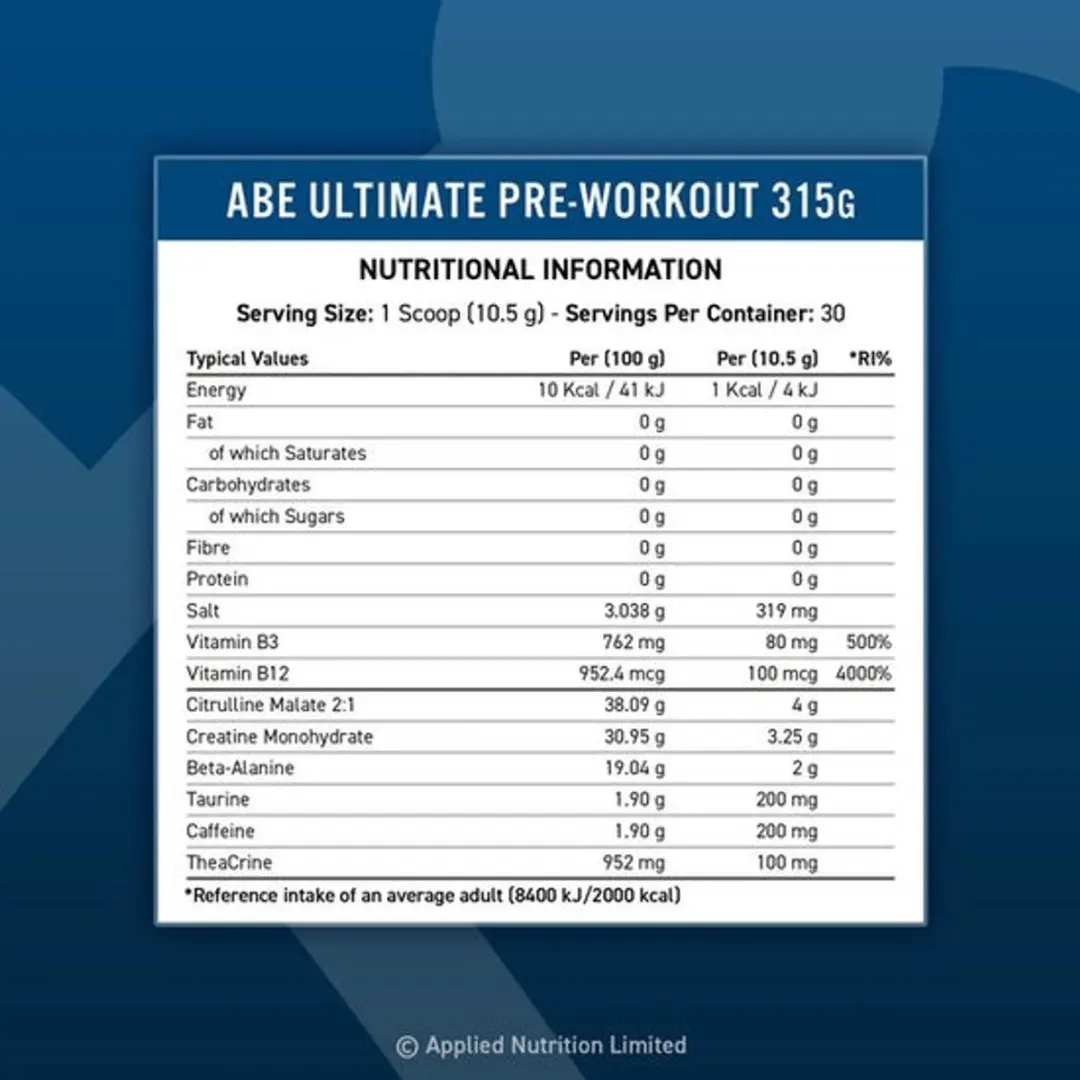 ABE ULTIMATE PRE-WORKOUT 315G

NUTRITIONAL INFORMATION

Serving Size: 1 Scoop (10.5 g) - Servings Per Container: 30

| Typical Values | Per (100 g) | Per (10.5 g) | *RI% |
|---|---|---|---|
| Energy | 10 Kcal / 41 kJ | 1 Kcal / 4 kJ | |
| Fat | 0 g | 0 g | |
| of which Saturates | 0 g | 0 g | |
| Carbohydrates | 0 g | 0 g | |
| of which Sugars | 0 g | 0 g | |
| Fibre | 0 g | 0 g | |
| Protein | 0 g | 0 g | |
| Salt | 3.038 g | 319 mg | |
| Vitamin B3 | 762 mg | 80 mg | 500% |
| Vitamin B12 | 952.4 mcg | 100 mcg | 4000% |
| Citrulline Malate 2:1 | 38.09 g | 4 g | |
| Creatine Monohydrate | 30.95 g | 3.25 g | |
| Beta-Alanine | 19.04 g | 2 g | |
| Taurine | 1.90 g | 200 mg | |
| Caffeine | 1.90 g | 200 mg | |
| TheaCrine | 952 mg | 100 mg | |

*Reference intake of an average adult (8400 kJ/2000 kcal)

© Applied Nutrition Limited